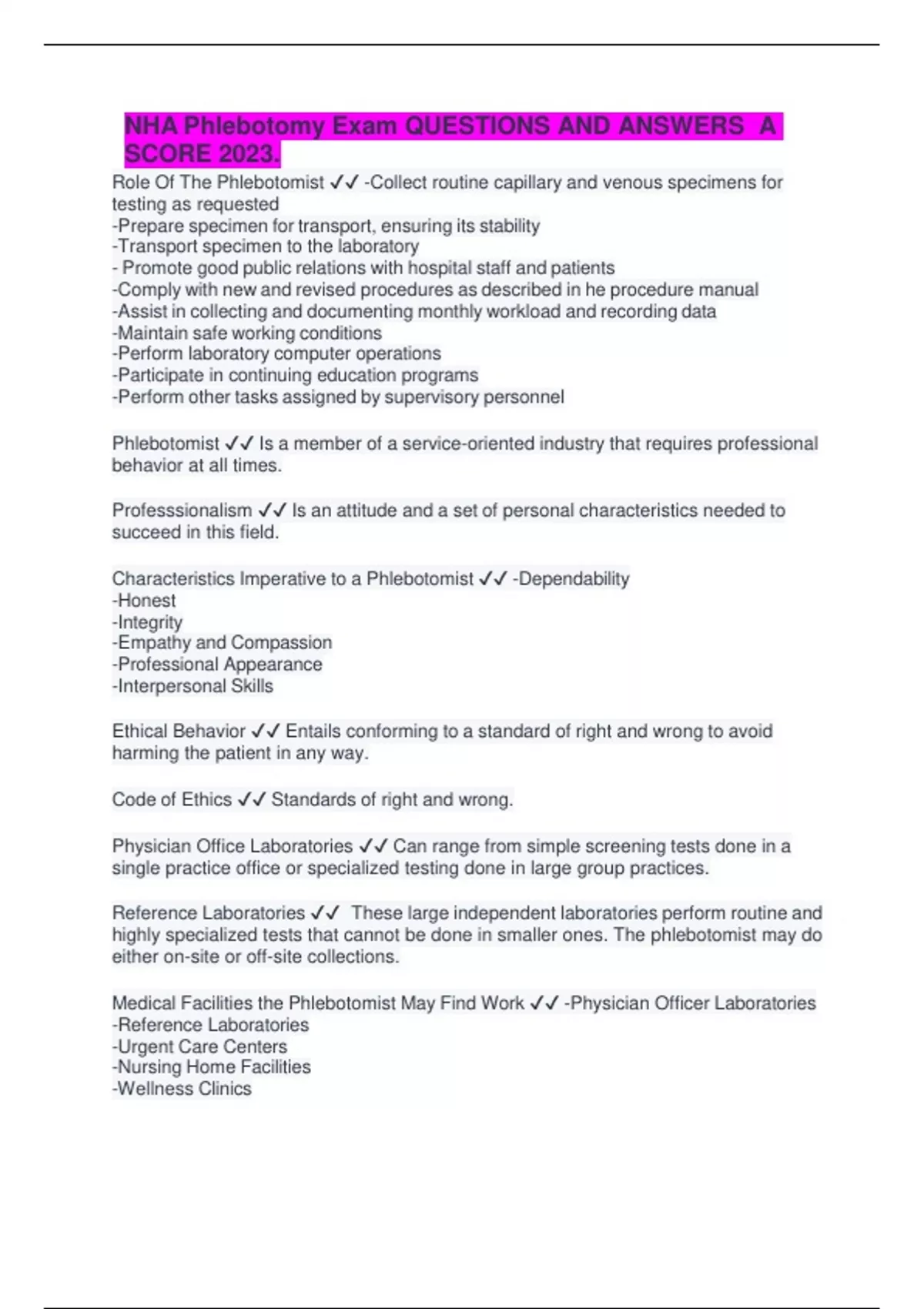 NHA Phlebotomy Exam QUESTIONS AND ANSWERS A SCORE 2023.

Role Of The Phlebotomist ✓✓ -Collect routine capillary and venous specimens for testing as requested
-Prepare specimen for transport, ensuring its stability
-Transport specimen to the laboratory
- Promote good public relations with hospital staff and patients
-Comply with new and revised procedures as described in he procedure manual
-Assist in collecting and documenting monthly workload and recording data
-Maintain safe working conditions
-Perform laboratory computer operations
-Participate in continuing education programs
-Perform other tasks assigned by supervisory personnel

Phlebotomist ✓✓ Is a member of a service-oriented industry that requires professional behavior at all times.

Professsionalism ✓✓ Is an attitude and a set of personal characteristics needed to succeed in this field.

Characteristics Imperative to a Phlebotomist ✓✓ -Dependability
-Honest
-Integrity
-Empathy and Compassion
-Professional Appearance
-Interpersonal Skills

Ethical Behavior ✓✓ Entails conforming to a standard of right and wrong to avoid harming the patient in any way.

Code of Ethics ✓✓ Standards of right and wrong.

Physician Office Laboratories ✓✓ Can range from simple screening tests done in a single practice office or specialized testing done in large group practices.

Reference Laboratories ✓✓ These large independent laboratories perform routine and highly specialized tests that cannot be done in smaller ones. The phlebotomist may do either on-site or off-site collections.

Medical Facilities the Phlebotomist May Find Work ✓✓ -Physician Officer Laboratories
-Reference Laboratories
-Urgent Care Centers
-Nursing Home Facilities
-Wellness Clinics